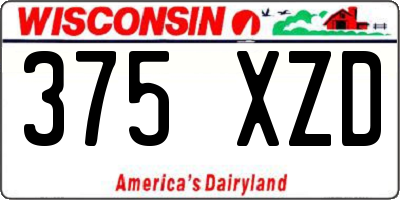 WISCONSIN

375 XZD

America's Dairyland